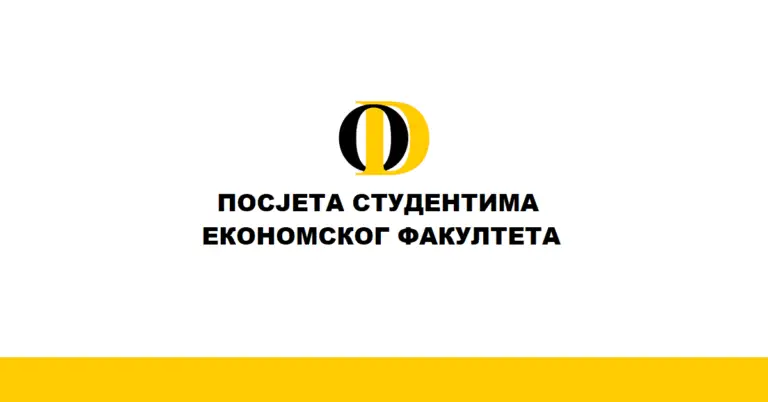 OD

ПОСЈЕТА СТУДЕНТИМА ЕКОНОМСКОГ ФАКУЛТЕТА